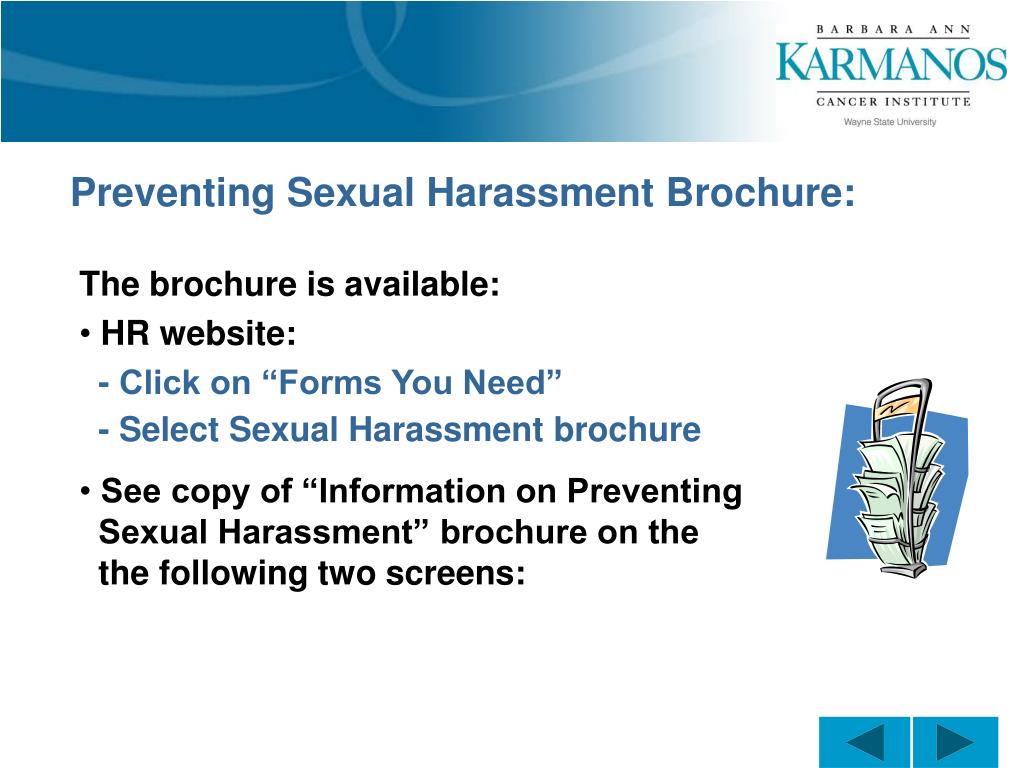 BARBARA ANN
KARMANOS
CANCER INSTITUTE
Wayne State University

Preventing Sexual Harassment Brochure:

The brochure is available:
• HR website:
- Click on “Forms You Need”
- Select Sexual Harassment brochure
• See copy of “Information on Preventing Sexual Harassment” brochure on the the following two screens: